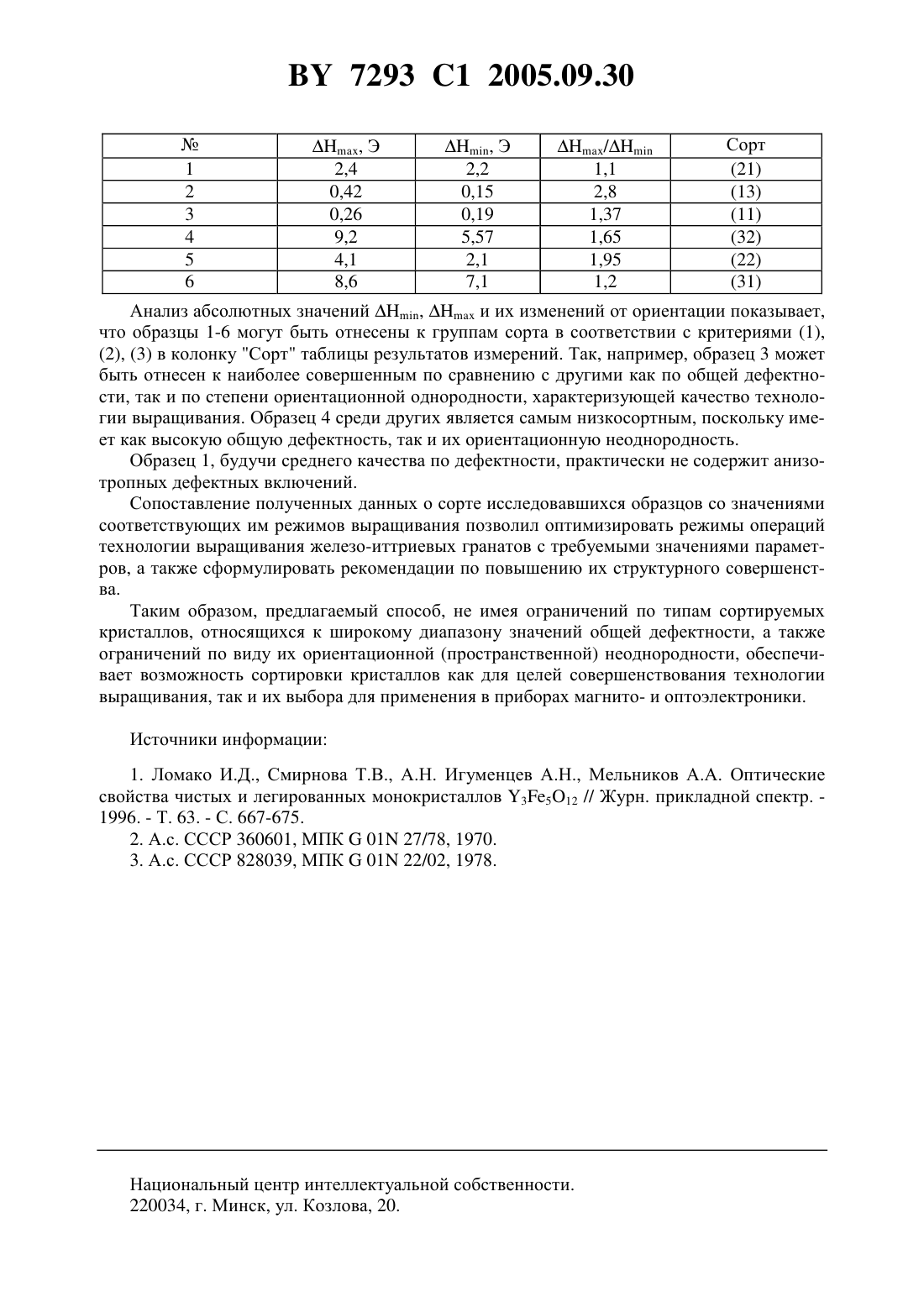 BY 7293 C1 2005.09.30

| № | $\Delta H_{max}$, Э | $\Delta H_{min}$, Э | $\Delta H_{max}/\Delta H_{min}$ | Сорт |
|---|---|---|---|---|
| 1 | 2,4 | 2,2 | 1,1 | (21) |
| 2 | 0,42 | 0,15 | 2,8 | (13) |
| 3 | 0,26 | 0,19 | 1,37 | (11) |
| 4 | 9,2 | 5,57 | 1,65 | (32) |
| 5 | 4,1 | 2,1 | 1,95 | (22) |
| 6 | 8,6 | 7,1 | 1,2 | (31) |

Анализ абсолютных значений $\Delta H_{min}$, $\Delta H_{max}$ и их изменений от ориентации показывает, что образцы 1-6 могут быть отнесены к группам сорта в соответствии с критериями (1), (2), (3) в колонку "Сорт" таблицы результатов измерений. Так, например, образец 3 может быть отнесен к наиболее совершенным по сравнению с другими как по общей дефектности, так и по степени ориентационной однородности, характеризующей качество технологии выращивания. Образец 4 среди других является самым низкосортным, поскольку имеет как высокую общую дефектность, так и их ориентационную неоднородность.

Образец 1, будучи среднего качества по дефектности, практически не содержит анизотропных дефектных включений.

Сопоставление полученных данных о сорте исследовавшихся образцов со значениями соответствующих им режимов выращивания позволил оптимизировать режимы операций технологии выращивания железо-иттриевых гранатов с требуемыми значениями параметров, а также сформулировать рекомендации по повышению их структурного совершенства.

Таким образом, предлагаемый способ, не имея ограничений по типам сортируемых кристаллов, относящихся к широкому диапазону значений общей дефектности, а также ограничений по виду их ориентационной (пространственной) неоднородности, обеспечивает возможность сортировки кристаллов как для целей совершенствования технологии выращивания, так и их выбора для применения в приборах магнито- и оптоэлектроники.

Источники информации:

1. Ломако И.Д., Смирнова Т.В., А.Н. Игуменцев А.Н., Мельников А.А. Оптические свойства чистых и легированных монокристаллов $Y_3Fe_5O_{12}$ // Журн. прикладной спектр. - 1996. - Т. 63. - С. 667-675.
2. А.с. СССР 360601, МПК G 01N 27/78, 1970.
3. А.с. СССР 828039, МПК G 01N 22/02, 1978.

Национальный центр интеллектуальной собственности.
220034, г. Минск, ул. Козлова, 20.